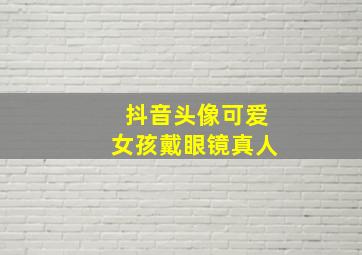 抖音头像可爱
女孩戴眼镜真人